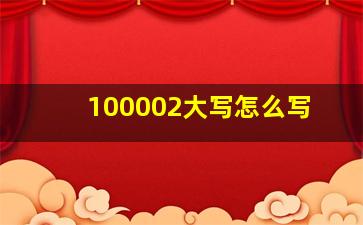 100002大写怎么写